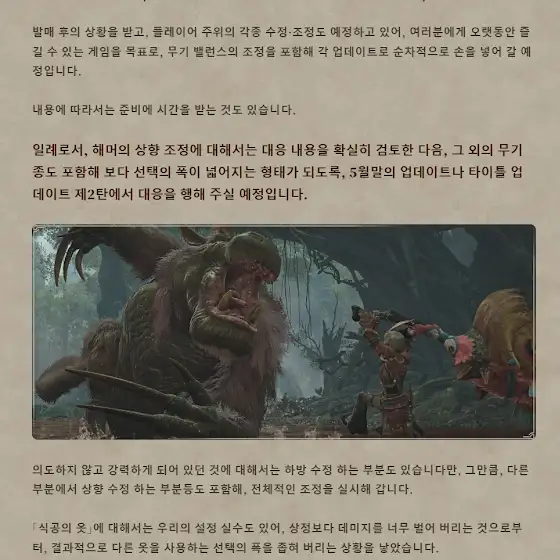 발매 후의 상황을 받고, 플레이어 주위의 각종 수정·조정도 예정하고 있어, 여러분에게 오랫동안 즐길 수 있는 게임을 목표로, 무기 밸런스의 조정을 포함해 각 업데이트로 순차적으로 손을 넣어 갈 예정입니다.

내용에 따라서는 준비에 시간을 받는 것도 있습니다.

일례로서, 해머의 상향 조정에 대해서는 대응 내용을 확실히 검토한 다음, 그 외의 무기종도 포함해 보다 선택의 폭이 넓어지는 형태가 되도록, 5월말의 업데이트나 타이틀 업데이트 제2탄에서 대응을 행해 주실 예정입니다.

의도하지 않고 강력하게 되어 있던 것에 대해서는 하방 수정 하는 부분도 있습니다만, 그만큼, 다른 부분에서 상향 수정 하는 부분등도 포함해, 전체적인 조정을 실시해 갑니다.

「식공의 옷」에 대해서는 우리의 설정 실수도 있어, 상정보다 데미지를 너무 벌어 버리는 것으로부터, 결과적으로 다른 옷을 사용하는 선택의 폭을 좁혀 버리는 상황을 낳았습니다.